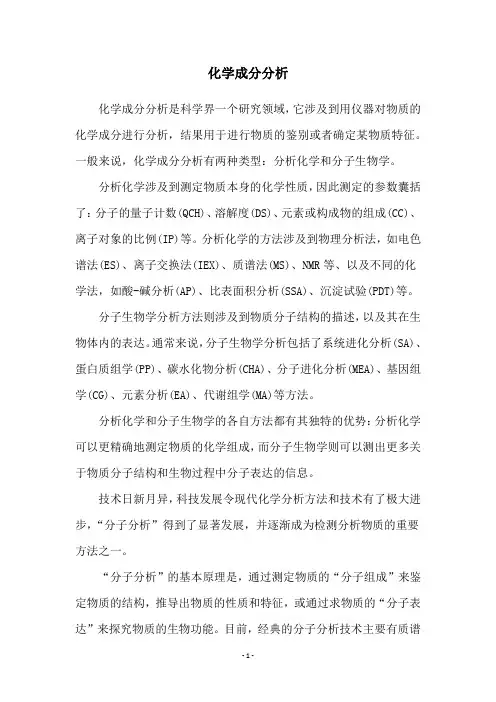 化学成分分析

化学成分分析是科学界一个研究领域，它涉及到用仪器对物质的化学成分进行分析，结果用于进行物质的鉴别或者确定某物质特征。一般来说，化学成分分析有两种类型：分析化学和分子生物学。

分析化学涉及到测定物质本身的化学性质，因此测定的参数囊括了：分子的量子计数(QCH)、溶解度(DS)、元素或构成物的组成(CC)、离子对象的比例(IP)等。分析化学的方法涉及到物理分析法，如电色谱法(ES)、离子交换法(IEX)、质谱法(MS)、NMR等、以及不同的化学法，如酸-碱分析(AP)、比表面积分析(SSA)、沉淀试验(PDT)等。

分子生物学分析方法则涉及到物质分子结构的描述，以及其在生物体内的表达。通常来说，分子生物学分析包括了系统进化分析(SA)、蛋白质组学(PP)、碳水化物分析(CHA)、分子进化分析(MEA)、基因组学(CG)、元素分析(EA)、代谢组学(MA)等方法。

分析化学和分子生物学的各自方法都有其独特的优势：分析化学可以更精确地测定物质的化学组成，而分子生物学则可以测出更多关于物质分子结构和生物过程中分子表达的信息。

技术日新月异，科技发展令现代化学分析方法和技术有了极大进步，“分子分析”得到了显著发展，并逐渐成为检测分析物质的重要方法之一。

“分子分析”的基本原理是，通过测定物质的“分子组成”来鉴定物质的结构，推导出物质的性质和特征，或通过求物质的“分子表达”来探究物质的生物功能。目前，经典的分子分析技术主要有质谱

- 1 -